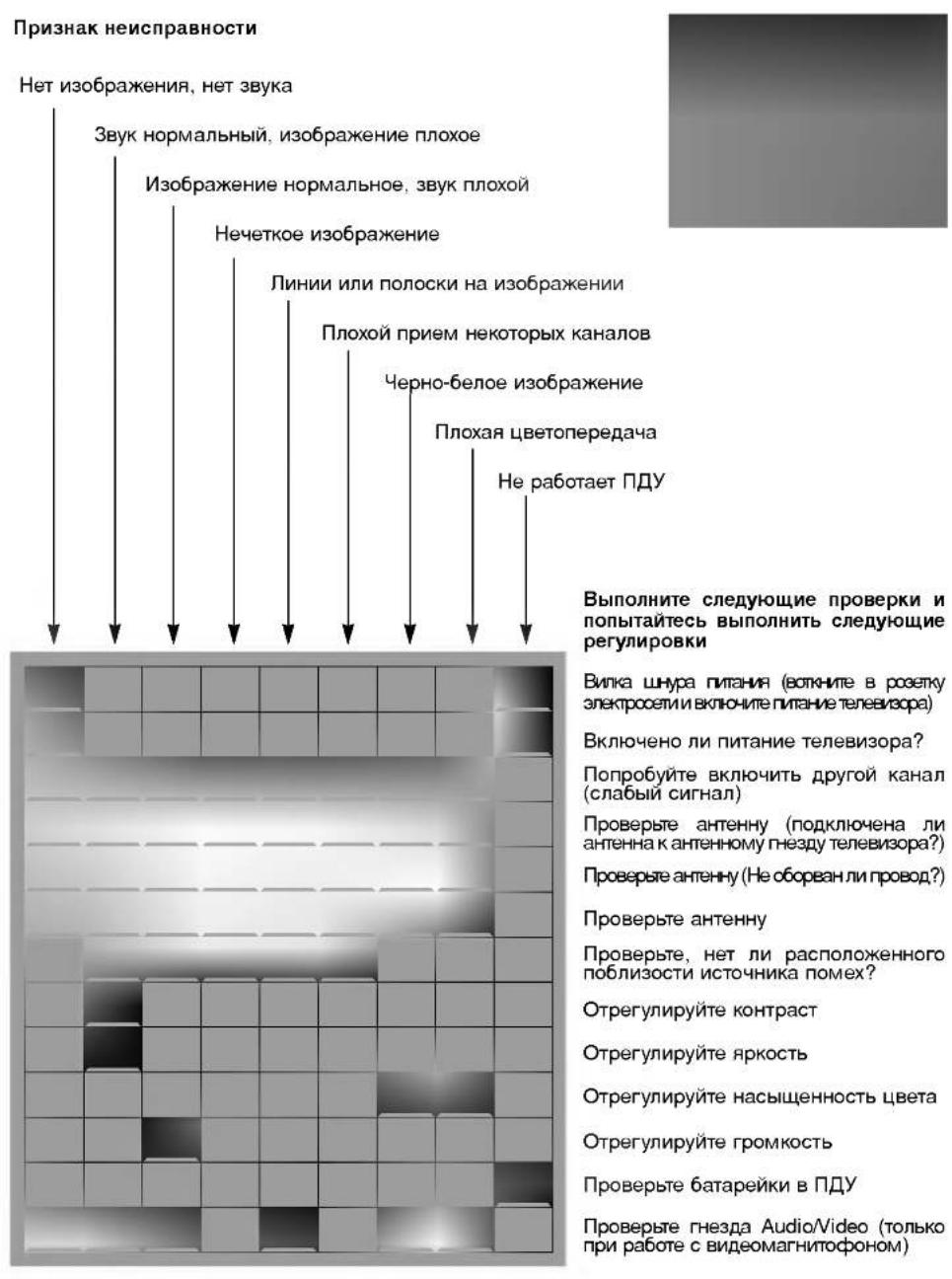 Признак неисправности

Нет изображения, нет звука

Звук нормальный, изображение плохое

Изображение нормальное, звук плохой

Нечеткое изображение

Линии или полоски на изображении

Плохой прием некоторых каналов

Черно-белое изображение

Плохая цветопередача

Не работает ПДУ

Выполните следующие проверки и попытайтесь выполнить следующие регулировки

Вилка шнура питания (воткните в розетку электросети и включите питание телевизора)

Включено ли питание телевизора?

Попробуйте включить другой канал (слабый сигнал)

Проверьте антенну (подключена ли антенна к антенному гнезду телевизора?)

Проверьте антенну (Не оборван ли провод?)

Проверьте антенну

Проверьте, нет ли расположенного поблизости источника помех?

Отрегулируйте контраст

Отрегулируйте яркость

Отрегулируйте насыщенность цвета

Отрегулируйте громкость

Проверьте батарейки в ПДУ

Проверьте гнезда Audio/Video (только при работе с видеомагнитофоном)